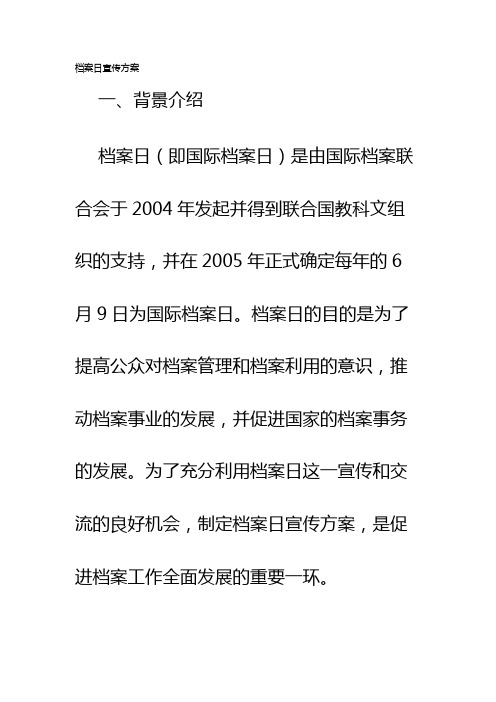 档案日宣传方案

一、背景介绍

档案日（即国际档案日）是由国际档案联合会于 2004 年发起并得到联合国教科文组织的支持，并在 2005 年正式确定每年的 6 月 9 日为国际档案日。档案日的目的是为了提高公众对档案管理和档案利用的意识，推动档案事业的发展，并促进国家的档案事务的发展。为了充分利用档案日这一宣传和交流的良好机会，制定档案日宣传方案，是促进档案工作全面发展的重要一环。